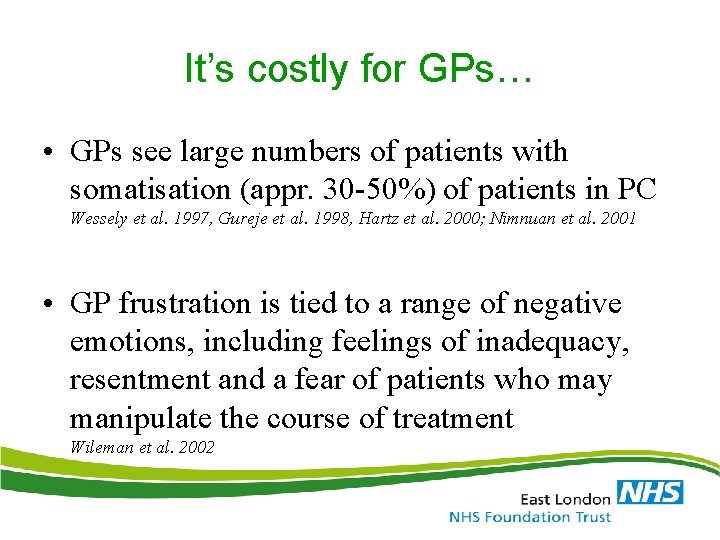 It's costly for GPs…

• GPs see large numbers of patients with somatisation (appr. 30-50%) of patients in PC
Wessely et al. 1997, Gureje et al. 1998, Hartz et al. 2000; Nimnuan et al. 2001

• GP frustration is tied to a range of negative emotions, including feelings of inadequacy, resentment and a fear of patients who may manipulate the course of treatment
Wileman et al. 2002

East London NHS
NHS Foundation Trust